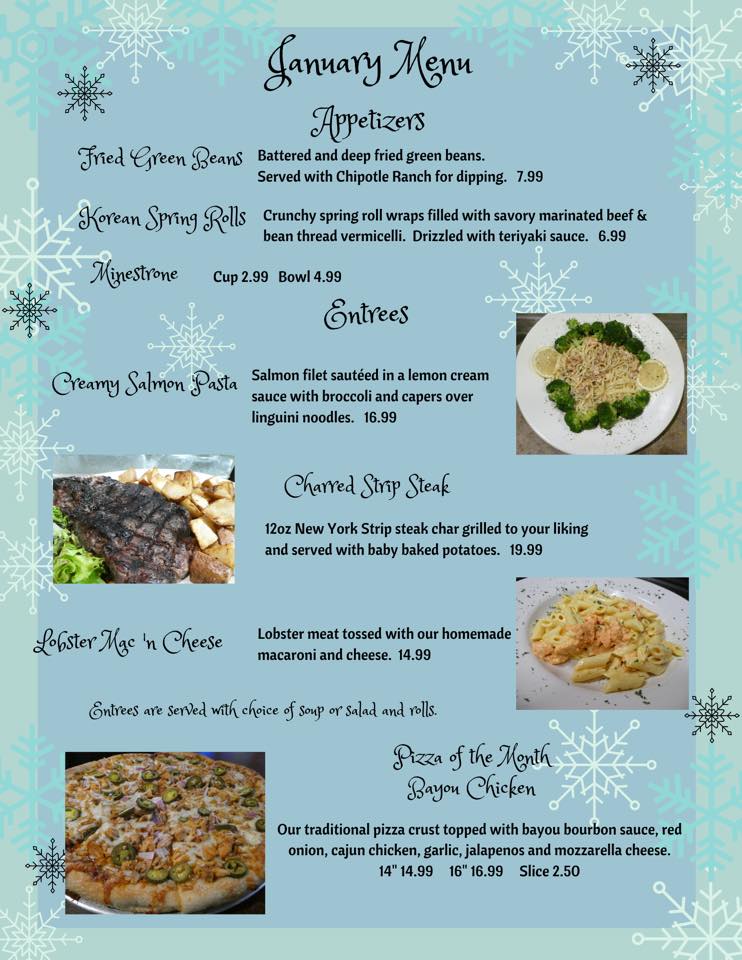 January Menu

Appetizers

Fried Green Beans Battered and deep fried green beans. Served with Chipotle Ranch for dipping. 7.99

Korean Spring Rolls Crunchy spring roll wraps filled with savory marinated beef & bean thread vermicelli. Drizzled with teriyaki sauce. 6.99

Minestrone Cup 2.99 Bowl 4.99

Entrees

Creamy Salmon Pasta Salmon filet sautéed in a lemon cream sauce with broccoli and capers over linguini noodles. 16.99

Charred Strip Steak

12oz New York Strip steak char grilled to your liking and served with baby baked potatoes. 19.99

Lobster Mac 'n Cheese Lobster meat tossed with our homemade macaroni and cheese. 14.99

Entrees are served with choice of soup or salad and rolls.

Pizza of the Month
Bayou Chicken

Our traditional pizza crust topped with bayou bourbon sauce, red onion, cajun chicken, garlic, jalapenos and mozzarella cheese.
14" 14.99 16" 16.99 Slice 2.50